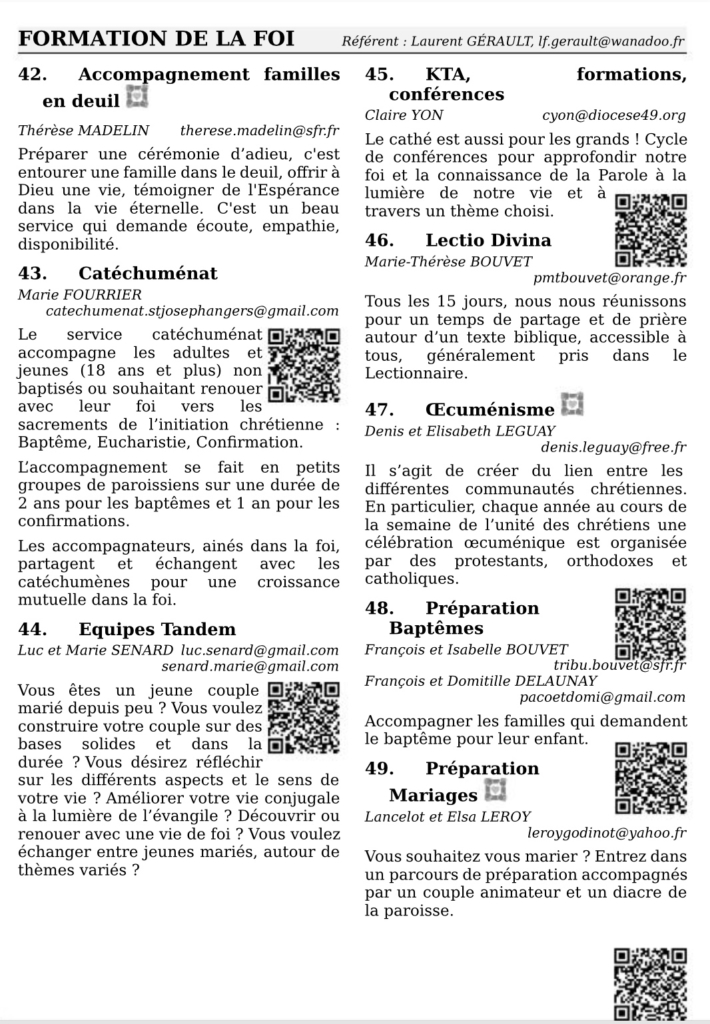 FORMATION DE LA FOI Référent : Laurent GÉRAULT, lf.gerault@wanadoo.fr

42. Accompagnement familles en deuil

Thérèse MADELIN therese.madelin@sfr.fr

Préparer une cérémonie d'adieu, c'est entourer une famille dans le deuil, offrir à Dieu une vie, témoigner de l'Espérance dans la vie éternelle. C'est un beau service qui demande écoute, empathie, disponibilité.

43. Catéchuménat

Marie FOURRIER catechumenat.stjosephangers@gmail.com

Le service catéchuménat accompagne les adultes et jeunes (18 ans et plus) non baptisés ou souhaitant renouer avec leur foi vers les sacrements de l'initiation chrétienne : Baptême, Eucharistie, Confirmation.

L'accompagnement se fait en petits groupes de paroissiens sur une durée de 2 ans pour les baptêmes et 1 an pour les confirmations.

Les accompagnateurs, ainés dans la foi, partagent et échangent avec les catéchumènes pour une croissance mutuelle dans la foi.

44. Equipes Tandem

Luc et Marie SENARD luc.senard@gmail.com senard.marie@gmail.com

Vous êtes un jeune couple marié depuis peu ? Vous voulez construire votre couple sur des bases solides et dans la durée ? Vous désirez réfléchir sur les différents aspects et le sens de votre vie ? Améliorer votre vie conjugale à la lumière de l'évangile ? Découvrir ou renouer avec une vie de foi ? Vous voulez échanger entre jeunes mariés, autour de thèmes variés ?

45. KTA, formations, conférences

Claire YON cyon@diocese49.org

Le cathé est aussi pour les grands ! Cycle de conférences pour approfondir notre foi et la connaissance de la Parole à la lumière de notre vie et à travers un thème choisi.

46. Lectio Divina

Marie-Thérèse BOUVET pmtbouvet@orange.fr

Tous les 15 jours, nous nous réunissons pour un temps de partage et de prière autour d'un texte biblique, accessible à tous, généralement pris dans le Lectionnaire.

47. Œcuménisme

Denis et Elisabeth LEGUAY denis.leguay@free.fr

Il s'agit de créer du lien entre les différentes communautés chrétiennes. En particulier, chaque année au cours de la semaine de l'unité des chrétiens une célébration œcuménique est organisée par des protestants, orthodoxes et catholiques.

48. Préparation Baptêmes

François et Isabelle BOUVET tribu.bouvet@sfr.fr
François et Domitille DELAUNAY pacoetdomi@gmail.com

Accompagner les familles qui demandent le baptême pour leur enfant.

49. Préparation Mariages

Lancelot et Elsa LEROY leroygodinot@yahoo.fr

Vous souhaitez vous marier ? Entrez dans un parcours de préparation accompagnés par un couple animateur et un diacre de la paroisse.